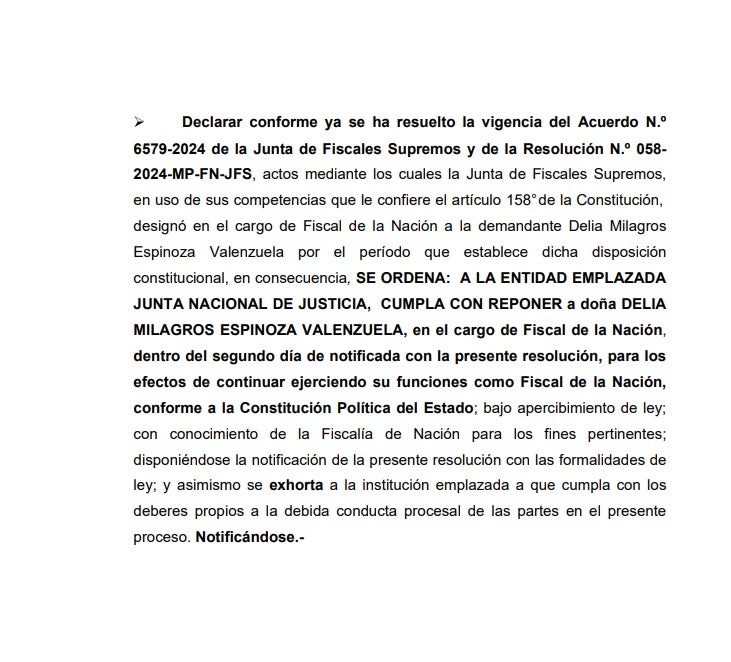 ➢ Declarar conforme ya se ha resuelto la vigencia del Acuerdo N.º 6579-2024 de la Junta de Fiscales Supremos y de la Resolución N.º 058-2024-MP-FN-JFS, actos mediante los cuales la Junta de Fiscales Supremos, en uso de sus competencias que le confiere el artículo 158° de la Constitución, designó en el cargo de Fiscal de la Nación a la demandante Delia Milagros Espinoza Valenzuela por el período que establece dicha disposición constitucional, en consecuencia, SE ORDENA: A LA ENTIDAD EMPLAZADA JUNTA NACIONAL DE JUSTICIA, CUMPLA CON REPONER a doña DELIA MILAGROS ESPINOZA VALENZUELA, en el cargo de Fiscal de la Nación, dentro del segundo día de notificada con la presente resolución, para los efectos de continuar ejerciendo su funciones como Fiscal de la Nación, conforme a la Constitución Política del Estado; bajo apercibimiento de ley; con conocimiento de la Fiscalía de Nación para los fines pertinentes; disponiéndose la notificación de la presente resolución con las formalidades de ley; y asimismo se exhorta a la institución emplazada a que cumpla con los deberes propios a la debida conducta procesal de las partes en el presente proceso. Notificándose.-